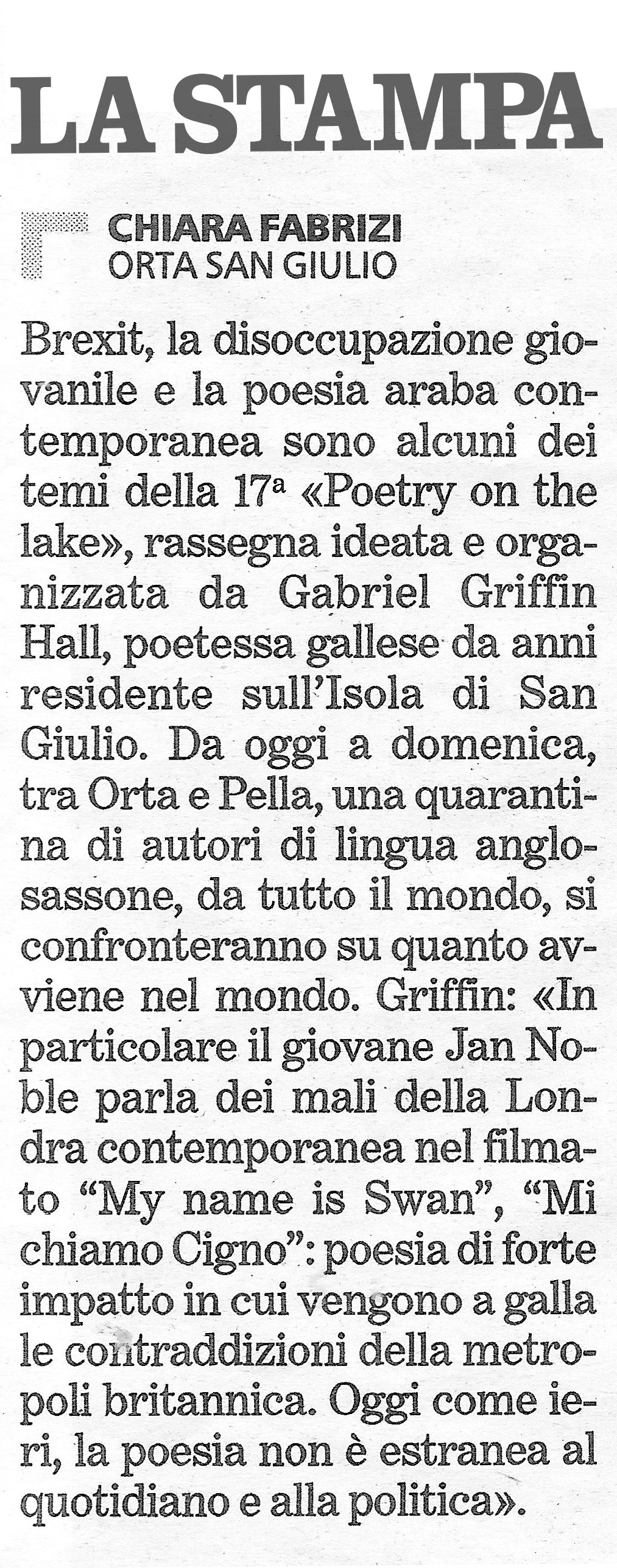 LA STAMPA

CHIARA FABRIZI
ORTA SAN GIULIO

Brexit, la disoccupazione giovanile e la poesia araba contemporanea sono alcuni dei temi della 17ª «Poetry on the lake», rassegna ideata e organizzata da Gabriel Griffin Hall, poetessa gallese da anni residente sull'Isola di San Giulio. Da oggi a domenica, tra Orta e Pella, una quarantina di autori di lingua anglosassone, da tutto il mondo, si confronteranno su quanto avviene nel mondo. Griffin: «In particolare il giovane Jan Noble parla dei mali della Londra contemporanea nel filmato "My name is Swan", "Mi chiamo Cigno": poesia di forte impatto in cui vengono a galla le contraddizioni della metropoli britannica. Oggi come ieri, la poesia non è estranea al quotidiano e alla politica».